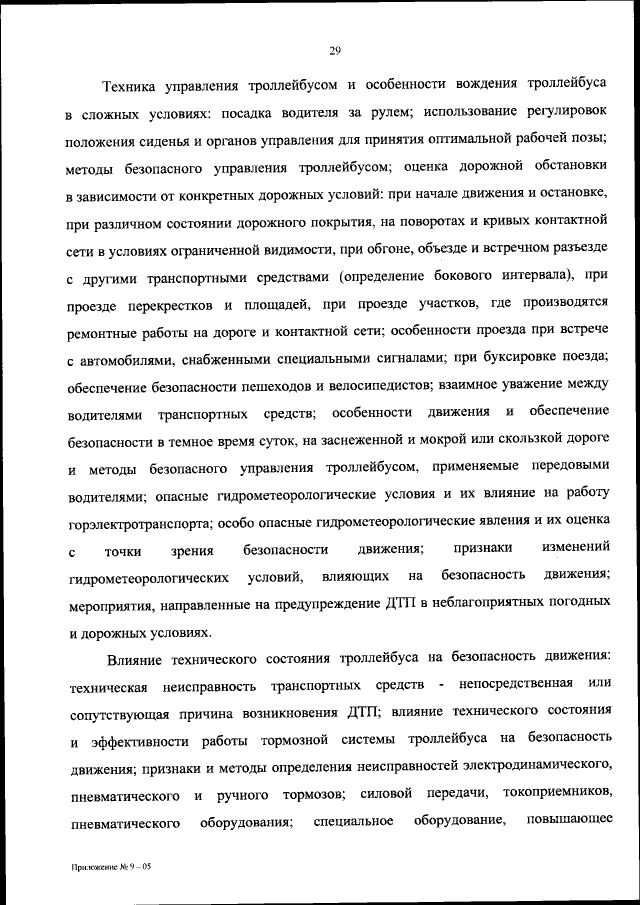 29

Техника управления троллейбусом и особенности вождения троллейбуса в сложных условиях: посадка водителя за рулем; использование регулировок положения сиденья и органов управления для принятия оптимальной рабочей позы; методы безопасного управления троллейбусом; оценка дорожной обстановки в зависимости от конкретных дорожных условий: при начале движения и остановке, при различном состоянии дорожного покрытия, на поворотах и кривых контактной сети в условиях ограниченной видимости, при обгоне, объезде и встречном разъезде с другими транспортными средствами (определение бокового интервала), при проезде перекрестков и площадей, при проезде участков, где производятся ремонтные работы на дороге и контактной сети; особенности проезда при встрече с автомобилями, снабженными специальными сигналами; при буксировке поезда; обеспечение безопасности пешеходов и велосипедистов; взаимное уважение между водителями транспортных средств; особенности движения и обеспечение безопасности в темное время суток, на заснеженной и мокрой или скользкой дороге и методы безопасного управления троллейбусом, применяемые передовыми водителями; опасные гидрометеорологические условия и их влияние на работу горэлектротранспорта; особо опасные гидрометеорологические явления и их оценка с точки зрения безопасности движения; признаки изменений гидрометеорологических условий, влияющих на безопасность движения; мероприятия, направленные на предупреждение ДТП в неблагоприятных погодных и дорожных условиях.

Влияние технического состояния троллейбуса на безопасность движения: техническая неисправность транспортных средств - непосредственная или сопутствующая причина возникновения ДТП; влияние технического состояния и эффективности работы тормозной системы троллейбуса на безопасность движения; признаки и методы определения неисправностей электродинамического, пневматического и ручного тормозов; силовой передачи, токоприемников, пневматического оборудования; специальное оборудование, повышающее

Приложение № 9 – 05